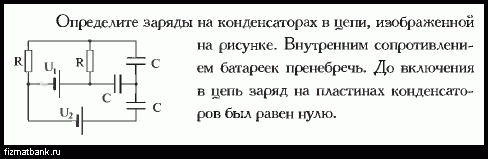 Определите заряды на конденсаторах в цепи, изображенной на рисунке. Внутренним сопротивлением батареек пренебречь. До включения в цепь заряд на пластинах конденсаторов был равен нулю.

R
$U_1$
R
C
C
C
$U_2$

fizmatbank.ru